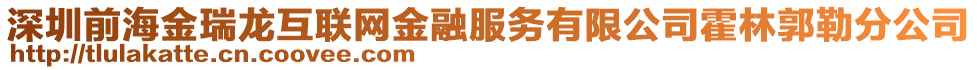 深圳前海金瑞龙互联网金融服务有限公司霍林郭勒分公司
http://tlulakatte.cn.coovee.com